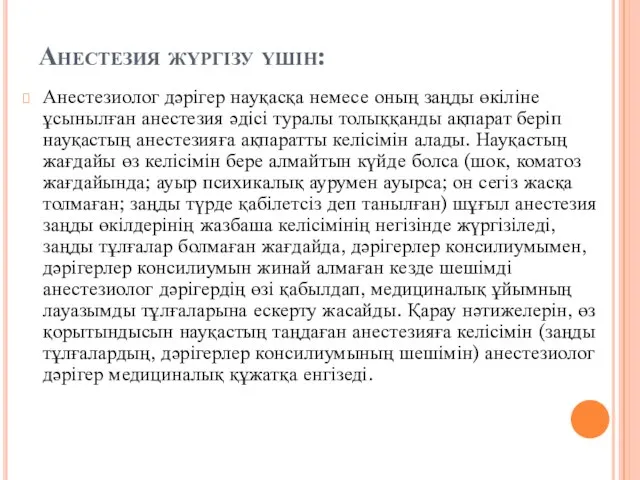 Анестезия жүргізу үшін:

Анестезиолог дәрігер науқасқа немесе оның заңды өкіліне ұсынылған анестезия әдісі туралы толыққанды ақпарат беріп науқастың анестезияға ақпаратты келісімін алады. Науқастың жағдайы өз келісімін бере алмайтын күйде болса (шок, коматоз жағдайында; ауыр психикалық аурумен ауырса; он сегіз жасқа толмаған; заңды түрде қабілетсіз деп танылған) шұғыл анестезия заңды өкілдерінің жазбаша келісімінің негізінде жүргізіледі, заңды тұлғалар болмаған жағдайда, дәрігерлер консилиумымен, дәрігерлер консилиумын жинай алмаған кезде шешімді анестезиолог дәрігердің өзі қабылдап, медициналық ұйымның лауазымды тұлғаларына ескерту жасайды. Қарау нәтижелерін, өз қорытындысын науқастың таңдаған анестезияға келісімін (заңды тұлғалардың, дәрігерлер консилиумының шешімін) анестезиолог дәрігер медициналық құжатқа енгізеді.